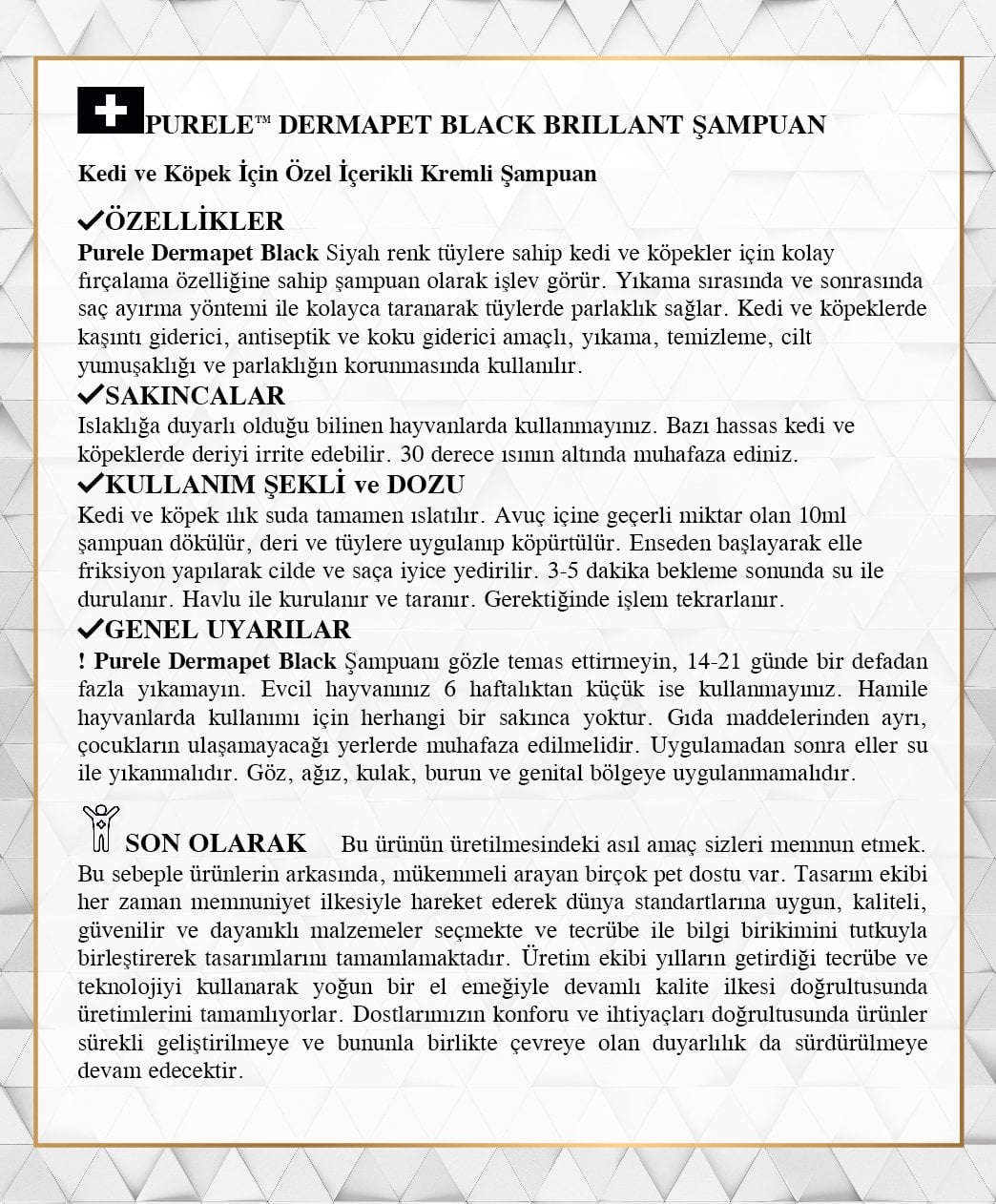 PURELE™ DERMAPET BLACK BRILLANT ŞAMPUAN

Kedi ve Köpek İçin Özel İçerikli Kremli Şampuan

✓ÖZELLİKLER

Purele Dermapet Black Siyah renk tüylere sahip kedi ve köpekler için kolay fırçalama özelliğine sahip şampuan olarak işlev görür. Yıkama sırasında ve sonrasında saç ayırma yöntemi ile kolayca taranarak tüylerde parlaklık sağlar. Kedi ve köpeklerde kaşıntı giderici, antiseptik ve koku giderici amaçlı, yıkama, temizleme, cilt yumuşaklığı ve parlaklığın korunmasında kullanılır.

✓SAKINCALAR

Islaklığa duyarlı olduğu bilinen hayvanlarda kullanmayınız. Bazı hassas kedi ve köpeklerde deriyi irrite edebilir. 30 derece ısının altında muhafaza ediniz.

✓KULLANIM ŞEKLİ ve DOZU

Kedi ve köpek ılık suda tamamen ıslatılır. Avuç içine geçerli miktar olan 10ml şampuan dökülür, deri ve tüylere uygulanıp köpürtülür. Enseden başlayarak elle friksiyon yapılarak cilde ve saça iyice yedirilir. 3-5 dakika bekleme sonunda su ile durulanır. Havlu ile kurulanır ve taranır. Gerektiğinde işlem tekrarlanır.

✓GENEL UYARILAR

! Purele Dermapet Black Şampuanı gözle temas ettirmeyin, 14-21 günde bir defadan fazla yıkamayın. Evcil hayvanınız 6 haftalıktan küçük ise kullanmayınız. Hamile hayvanlarda kullanımı için herhangi bir sakınca yoktur. Gıda maddelerinden ayrı, çocukların ulaşamayacağı yerlerde muhafaza edilmelidir. Uygulamadan sonra eller su ile yıkanmalıdır. Göz, ağız, kulak, burun ve genital bölgeye uygulanmamalıdır.

SON OLARAK Bu ürünün üretilmesindeki asıl amaç sizleri memnun etmek. Bu sebeple ürünlerin arkasında, mükemmeli arayan birçok pet dostu var. Tasarım ekibi her zaman memnuniyet ilkesiyle hareket ederek dünya standartlarına uygun, kaliteli, güvenilir ve dayanıklı malzemeler seçmekte ve tecrübe ile bilgi birikimini tutkuyla birleştirerek tasarımlarını tamamlamaktadır. Üretim ekibi yılların getirdiği tecrübe ve teknolojiyi kullanarak yoğun bir el emeğiyle devamlı kalite ilkesi doğrultusunda üretimlerini tamamlıyorlar. Dostlarımızın konforu ve ihtiyaçları doğrultusunda ürünler sürekli geliştirilmeye ve bununla birlikte çevreye olan duyarlılık da sürdürülmeye devam edecektir.